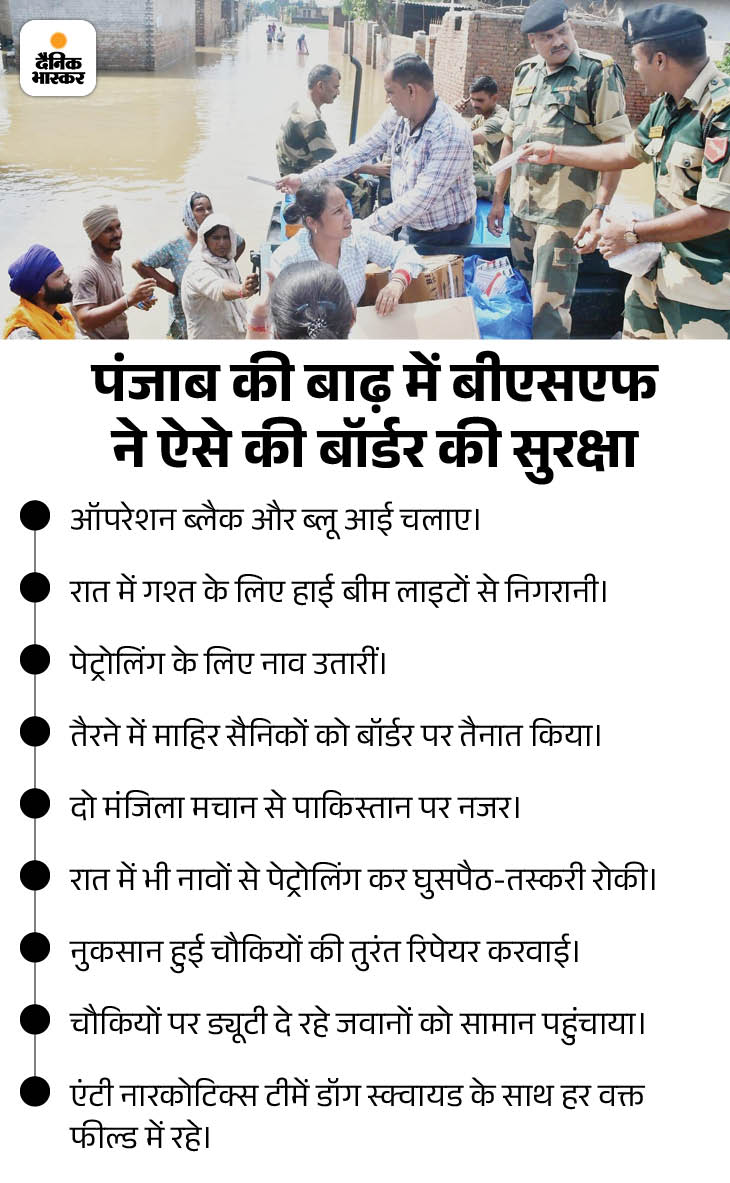 दैनिक भास्कर

पंजाब की बाढ़ में बीएसएफ ने ऐसे की बॉर्डर की सुरक्षा

• ऑपरेशन ब्लैक और ब्लू आई चलाए।

• रात में गश्त के लिए हाई बीम लाइटों से निगरानी।

• पेट्रोलिंग के लिए नाव उतारीं।

• तैरने में माहिर सैनिकों को बॉर्डर पर तैनात किया।

• दो मंजिला मचान से पाकिस्तान पर नजर।

• रात में भी नावों से पेट्रोलिंग कर घुसपैठ-तस्करी रोकी।

• नुकसान हुई चौकियों की तुरंत रिपेयर करवाई।

• चौकियों पर ड्यूटी दे रहे जवानों को सामान पहुंचाया।

• एंटी नारकोटिक्स टीमें डॉग स्क्वायड के साथ हर वक्त फील्ड में रहे।